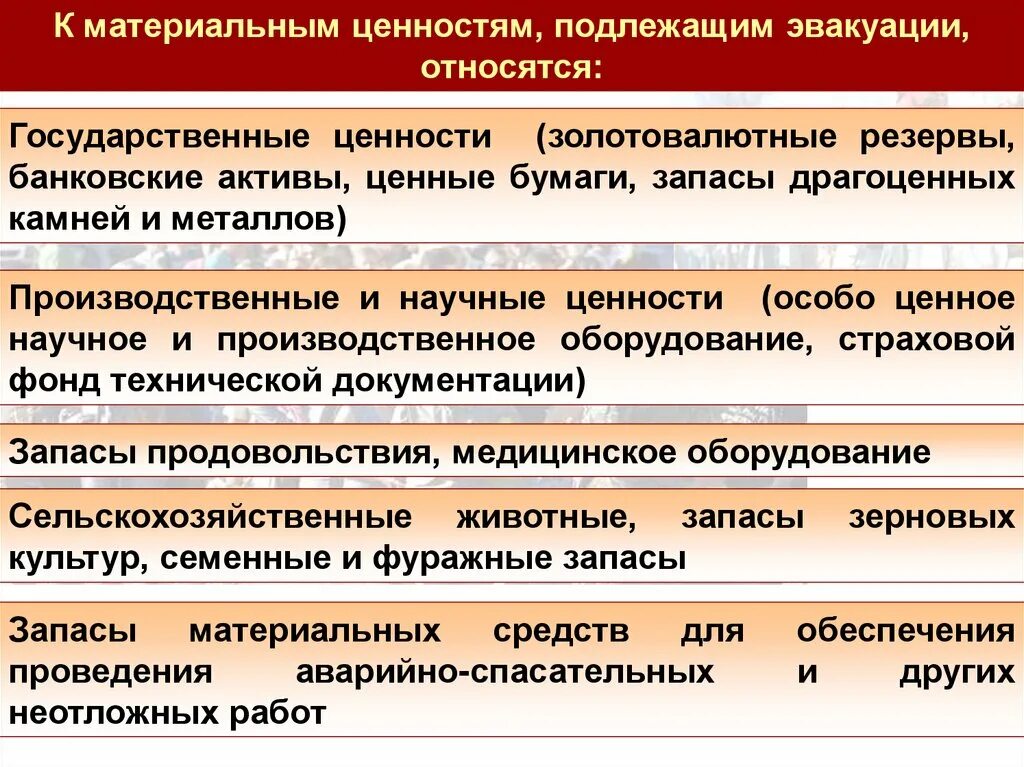 К материальным ценностям, подлежащим эвакуации, относятся:

Государственные ценности (золотовалютные резервы, банковские активы, ценные бумаги, запасы драгоценных камней и металлов)

Производственные и научные ценности (особо ценное научное и производственное оборудование, страховой фонд технической документации)

Запасы продовольствия, медицинское оборудование

Сельскохозяйственные животные, запасы зерновых культур, семенные и фуражные запасы

Запасы материальных средств для обеспечения проведения аварийно-спасательных и других неотложных работ